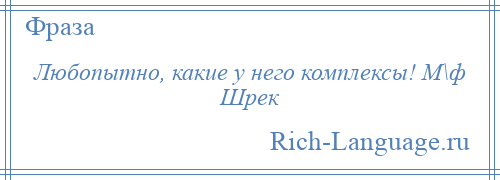 Фраза

Любопытно, какие у него комплексы! М\ф Шрек

Rich-Language.ru